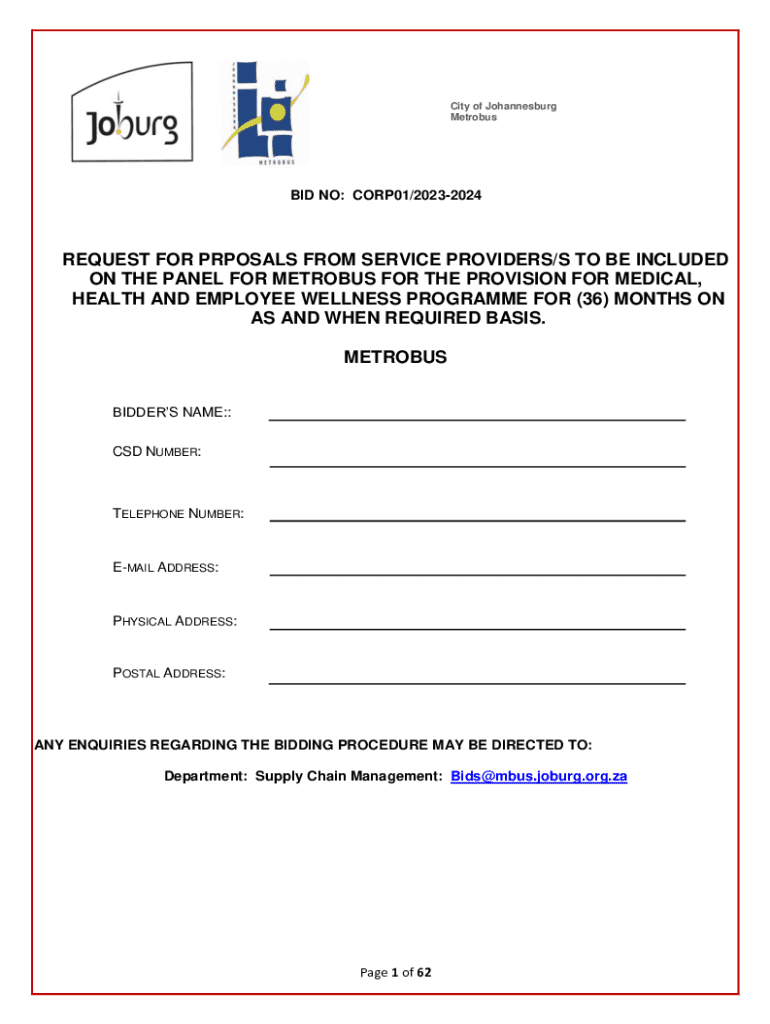 Joburg

METROBUS

City of Johannesburg
Metrobus

BID NO: CORP01/2023-2024

REQUEST FOR PRPOSALS FROM SERVICE PROVIDERS/S TO BE INCLUDED ON THE PANEL FOR METROBUS FOR THE PROVISION FOR MEDICAL, HEALTH AND EMPLOYEE WELLNESS PROGRAMME FOR (36) MONTHS ON AS AND WHEN REQUIRED BASIS.

METROBUS

BIDDER'S NAME::

CSD NUMBER:

TELEPHONE NUMBER:

E-MAIL ADDRESS:

PHYSICAL ADDRESS:

POSTAL ADDRESS:

ANY ENQUIRIES REGARDING THE BIDDING PROCEDURE MAY BE DIRECTED TO:

Department: Supply Chain Management: Bids@mbus.joburg.org.za

Page 1 of 62